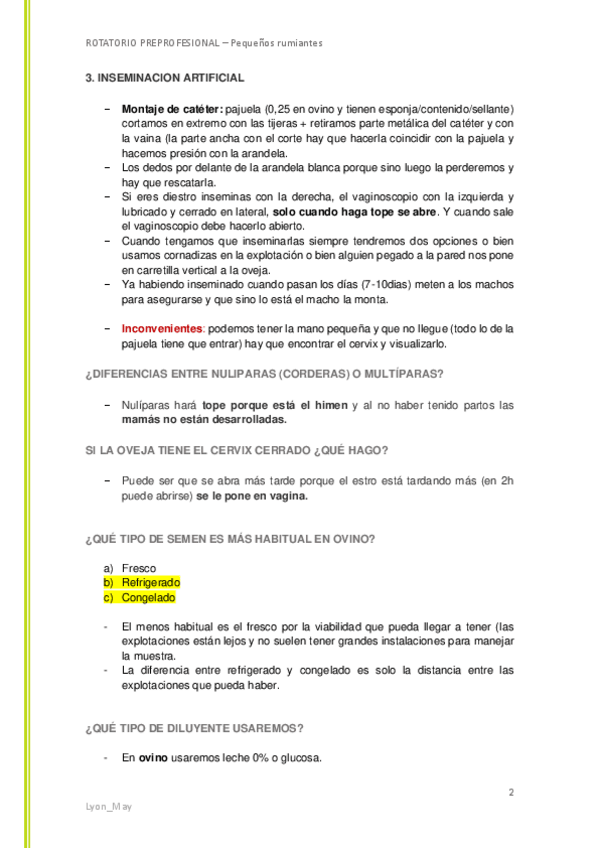 ROTATORIO PREPROFESIONAL – Pequeños rumiantes

3. INSEMINACION ARTIFICIAL

– Montaje de catéter: pajuela (0,25 en ovino y tienen esponja/contenido/sellante) cortamos en extremo con las tijeras + retiramos parte metálica del catéter y con la vaina (la parte ancha con el corte hay que hacerla coincidir con la pajuela y hacemos presión con la arandela.
– Los dedos por delante de la arandela blanca porque sino luego la perderemos y hay que rescatarla.
– Si eres diestro inseminas con la derecha, el vaginoscopio con la izquierda y lubricado y cerrado en lateral, solo cuando haga tope se abre. Y cuando sale el vaginoscopio debe hacerlo abierto.
– Cuando tengamos que inseminarlas siempre tendremos dos opciones o bien usamos cornadizas en la explotación o bien alguien pegado a la pared nos pone en carretilla vertical a la oveja.
– Ya habiendo inseminado cuando pasan los días (7-10dias) meten a los machos para asegurarse y que sino lo está el macho la monta.

– Inconvenientes: podemos tener la mano pequeña y que no llegue (todo lo de la pajuela tiene que entrar) hay que encontrar el cervix y visualizarlo.

¿DIFERENCIAS ENTRE NULIPARAS (CORDERAS) O MULTÍPARAS?

– Nulíparas hará tope porque está el himen y al no haber tenido partos las mamás no están desarrolladas.

SI LA OVEJA TIENE EL CERVIX CERRADO ¿QUÉ HAGO?

– Puede ser que se abra más tarde porque el estro está tardando más (en 2h puede abrirse) se le pone en vagina.

¿QUÉ TIPO DE SEMEN ES MÁS HABITUAL EN OVINO?

a) Fresco
b) Refrigerado
c) Congelado

- El menos habitual es el fresco por la viabilidad que pueda llegar a tener (las explotaciones están lejos y no suelen tener grandes instalaciones para manejar la muestra.
- La diferencia entre refrigerado y congelado es solo la distancia entre las explotaciones que pueda haber.

¿QUÉ TIPO DE DILUYENTE USAREMOS?

- En ovino usaremos leche 0% o glucosa.

2

Lyon_May